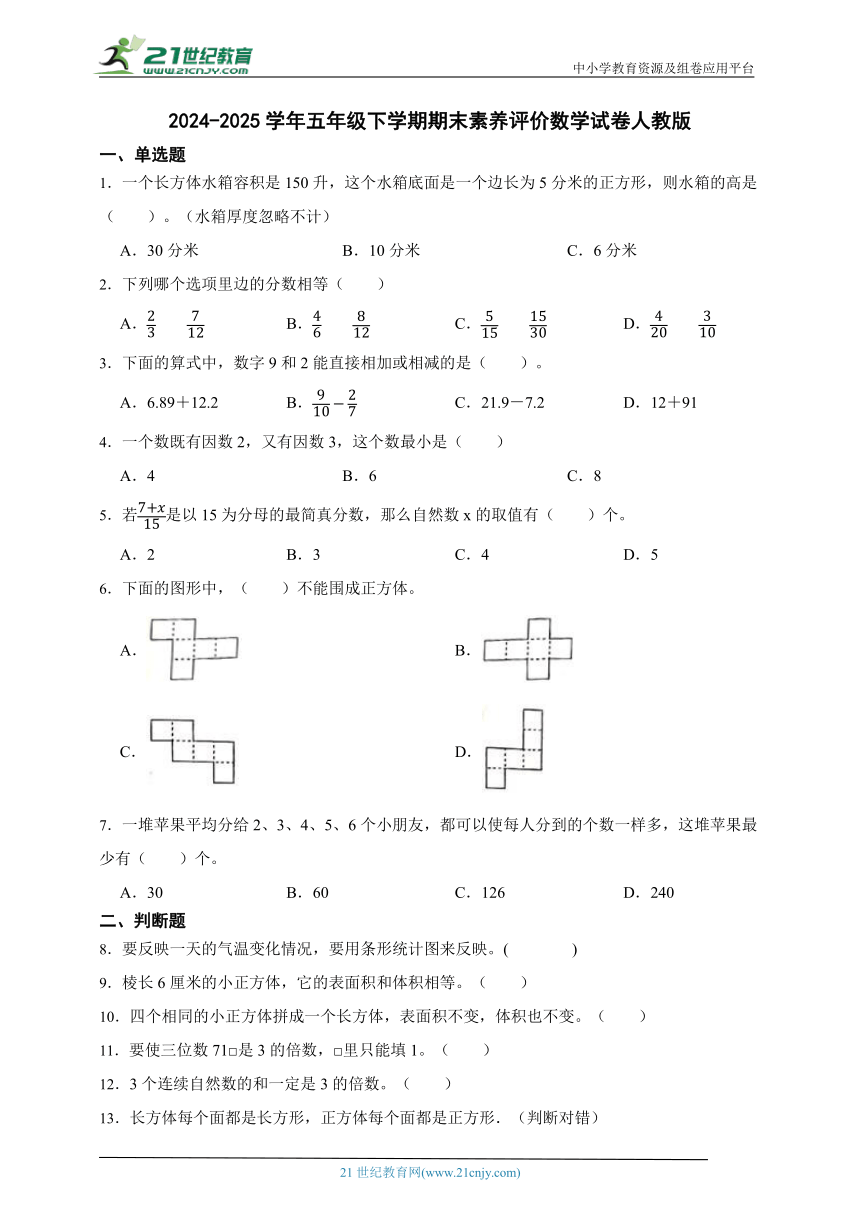 21世纪教育
www.21cnjy.com
中小学教育资源及组卷应用平台

2024-2025 学年五年级下学期期末素养评价数学试卷人教版

一、单选题

1．一个长方体水箱容积是 150 升，这个水箱底面是一个边长为 5 分米的正方形，则水箱的高是（　　）。（水箱厚度忽略不计）

A．30 分米　　B．10 分米　　C．6 分米

2．下列哪个选项里边的分数相等（　　）

A．$\frac{2}{3}$　$\frac{7}{12}$　　B．$\frac{4}{6}$　$\frac{8}{12}$　　C．$\frac{5}{15}$　$\frac{15}{30}$　　D．$\frac{4}{20}$　$\frac{3}{10}$

3．下面的算式中，数字 9 和 2 能直接相加或相减的是（　　）。

A．6.89＋12.2　　B．$\frac{9}{10}-\frac{2}{7}$　　C．21.9－7.2　　D．12＋91

4．一个数既有因数 2，又有因数 3，这个数最小是（　　）

A．4　　B．6　　C．8

5．若$\frac{7+x}{15}$是以 15 为分母的最简真分数，那么自然数 x 的取值有（　　）个。

A．2　　B．3　　C．4　　D．5

6．下面的图形中，（　　）不能围成正方体。

A.　　B.

C.　　D.

7．一堆苹果平均分给 2、3、4、5、6 个小朋友，都可以使每人分到的个数一样多，这堆苹果最少有（　　）个。

A．30　　B．60　　C．126　　D．240

二、判断题

8．要反映一天的气温变化情况，要用条形统计图来反映。(　　　)

9．棱长 6 厘米的小正方体，它的表面积和体积相等。（　　）

10．四个相同的小正方体拼成一个长方体，表面积不变，体积也不变。（　　）

11．要使三位数 71□是 3 的倍数，□里只能填 1。（　　）

12．3 个连续自然数的和一定是 3 的倍数。（　　）

13．长方体每个面都是长方形，正方体每个面都是正方形．（判断对错）

21 世纪教育网(www.21cnjy.com)